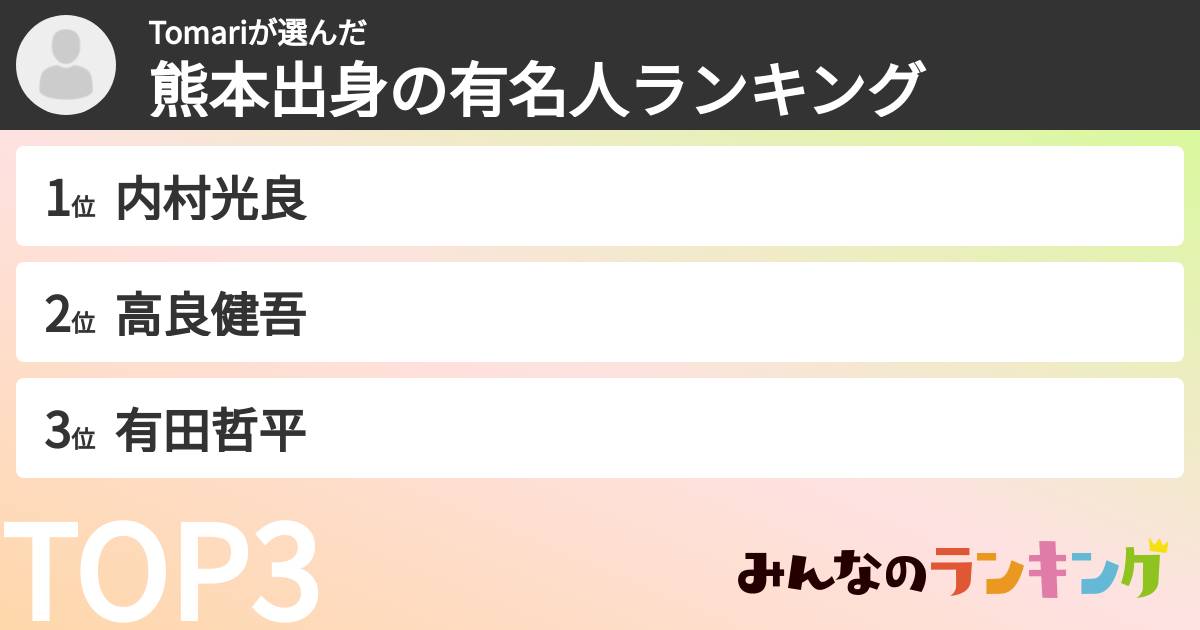 Tomariが選んだ
熊本出身の有名人ランキング

1位 内村光良

2位 高良健吾

3位 有田哲平

TOP3

みんなのランキング